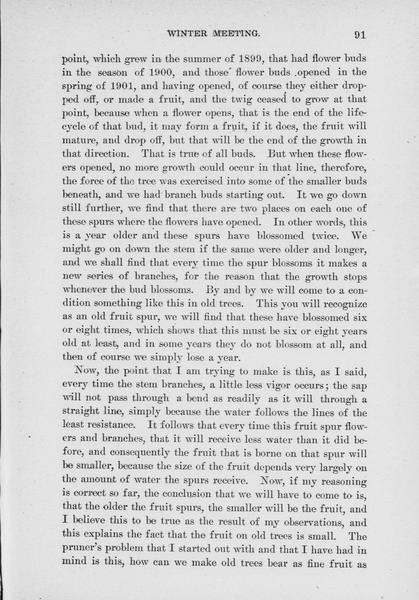 WINTER MEETING. 91

point, which grew in the summer of 1899, that had flower buds in the season of 1900, and those flower buds opened in the spring of 1901, and having opened, of course they either dropped off, or made a fruit, and the twig ceased to grow at that point, because when a flower opens, that is the end of the life-cycle of that bud, it may form a fruit, if it does, the fruit will mature, and drop off, but that will be the end of the growth in that direction. That is true of all buds. But when these flowers opened, no more growth could occur in that line, therefore, the force of the tree was exercised into some of the smaller buds beneath, and we had branch buds starting out. It we go down still further, we find that there are two places on each one of these spurs where the flowers have opened. In other words, this is a year older and these spurs have blossomed twice. We might go on down the stem if the same were older and longer, and we shall find that every time the spur blossoms it makes a new series of branches, for the reason that the growth stops whenever the bud blossoms. By and by we will come to a condition something like this in old trees. This you will recognize as an old fruit spur, we will find that these have blossomed six or eight times, which shows that this must be six or eight years old at least, and in some years they do not blossom at all, and then of course we simply lose a year.

Now, the point that I am trying to make is this, as I said, every time the stem branches, a little less vigor occurs; the sap will not pass through a bend as readily as it will through a straight line, simply because the water follows the lines of the least resistance. It follows that every time this fruit spur flowers and branches, that it will receive less water than it did before, and consequently the fruit that is borne on that spur will be smaller, because the size of the fruit depends very largely on the amount of water the spurs receive. Now, if my reasoning is correct so far, the conclusion that we will have to come to is, that the older the fruit spurs, the smaller will be the fruit, and I believe this to be true as the result of my observations, and this explains the fact that the fruit on old trees is small. The pruner's problem that I started out with and that I have had in mind is this, how can we make old trees bear as fine fruit as